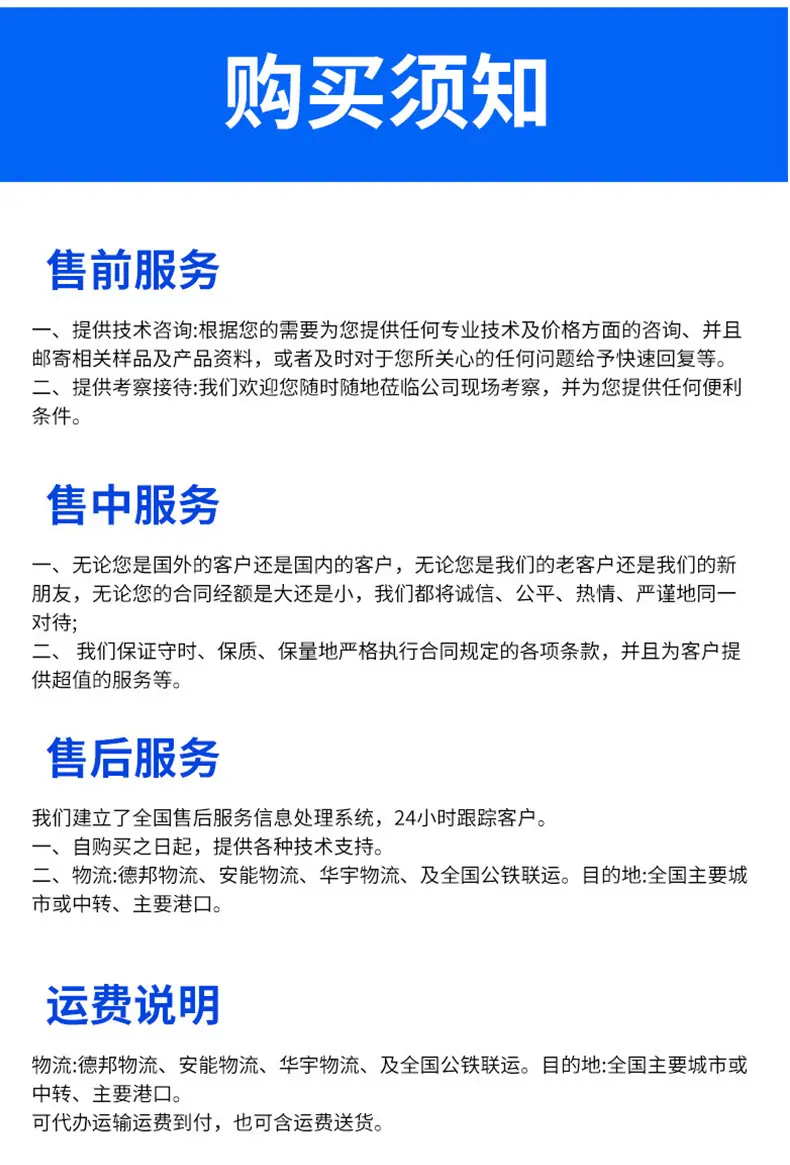 购买须知

售前服务

一、提供技术咨询:根据您的需要为您提供任何专业技术及价格方面的咨询、并且邮寄相关样品及产品资料，或者及时对于您所关心的任何问题给予快速回复等。
二、提供考察接待:我们欢迎您随时随地莅临公司现场考察，并为您提供任何便利条件。

售中服务

一、无论您是国外的客户还是国内的客户，无论您是我们的老客户还是我们的新朋友，无论您的合同经额是大还是小，我们都将诚信、公平、热情、严谨地同一对待;
二、 我们保证守时、保质、保量地严格执行合同规定的各项条款，并且为客户提供超值的服务等。

售后服务

我们建立了全国售后服务信息处理系统，24小时跟踪客户。
一、自购买之日起，提供各种技术支持。
二、物流:德邦物流、安能物流、华宇物流、及全国公铁联运。目的地:全国主要城市或中转、主要港口。

运费说明

物流:德邦物流、安能物流、华宇物流、及全国公铁联运。目的地:全国主要城市或中转、主要港口。
可代办运输运费到付，也可含运费送货。